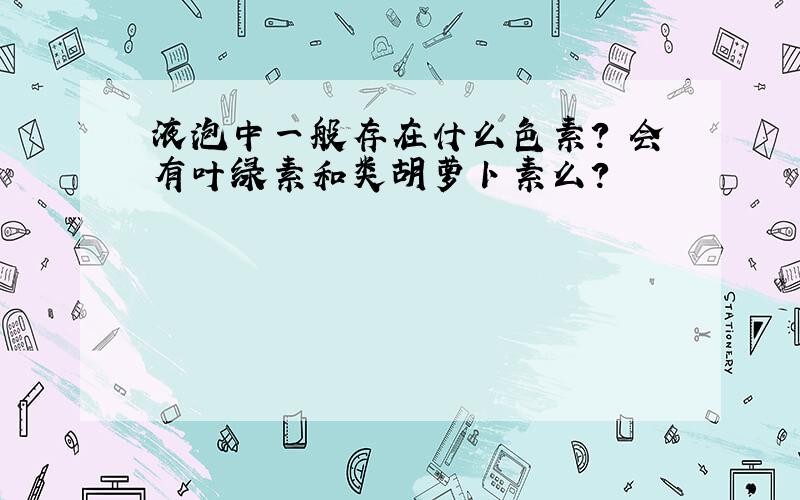 液泡中一般存在什么色素？会有叶绿素和类胡萝卜素么？

STATIONERY